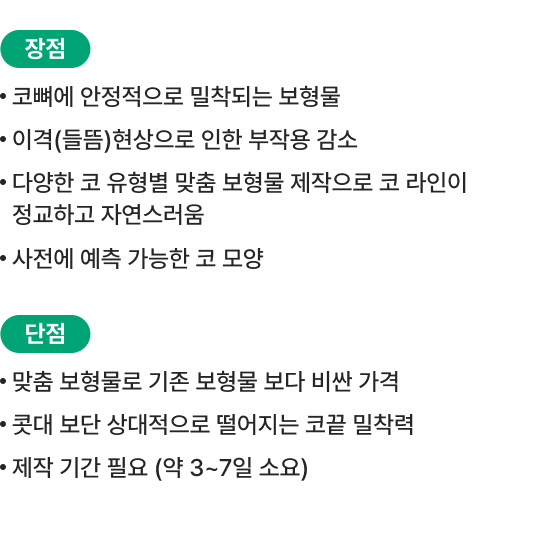 장점

• 코뼈에 안정적으로 밀착되는 보형물

• 이격(들뜸)현상으로 인한 부작용 감소

• 다양한 코 유형별 맞춤 보형물 제작으로 코 라인이 정교하고 자연스러움

• 사전에 예측 가능한 코 모양

단점

• 맞춤 보형물로 기존 보형물 보다 비싼 가격

• 콧대 보단 상대적으로 떨어지는 코끝 밀착력

• 제작 기간 필요 (약 3~7일 소요)